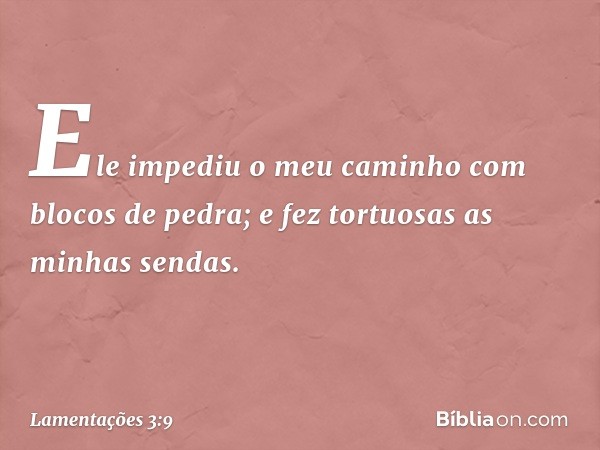 Ele impediu o meu caminho com blocos de pedra; e fez tortuosas as minhas sendas.

Lamentações 3:9

Bíbliaon.com